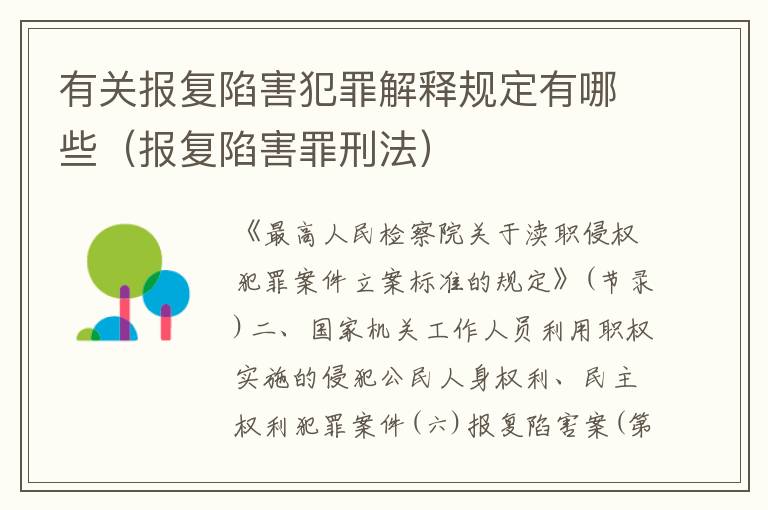 有关报复陷害犯罪解释规定有哪些（报复陷害罪刑法）

《最高人民检察院关于渎职侵权犯罪案件立案标准的规定》（节录）二、国家机关工作人员利用职权实施的侵犯公民人身权利、民主权利犯罪案件（六）报复陷害案（第